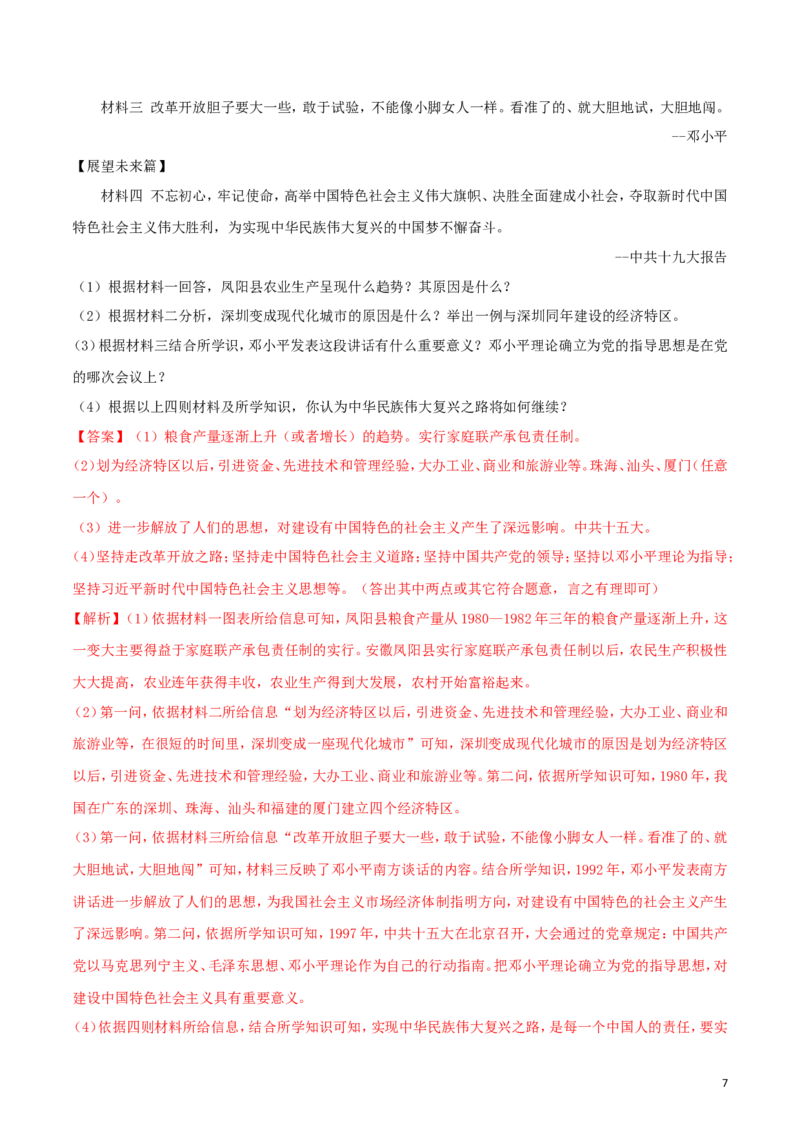 材料三 改革开放胆子要大一些，敢于试验，不能像小脚女人一样。看准了的、就大胆地试，大胆地闯。

--邓小平

【展望未来篇】

材料四 不忘初心，牢记使命，高举中国特色社会主义伟大旗帜、决胜全面建成小社会，夺取新时代中国特色社会主义伟大胜利，为实现中华民族伟大复兴的中国梦不懈奋斗。

--中共十九大报告

（1）根据材料一回答，凤阳县农业生产呈现什么趋势？其原因是什么？

（2）根据材料二分析，深圳变成现代化城市的原因是什么？举出一例与深圳同年建设的经济特区。

(3)根据材料三结合所学识，邓小平发表这段讲话有什么重要意义？邓小平理论确立为党的指导思想是在党的哪次会议上？

（4）根据以上四则材料及所学知识，你认为中华民族伟大复兴之路将如何继续？

【答案】（1）粮食产量逐渐上升（或者增长）的趋势。实行家庭联产承包责任制。

(2)划为经济特区以后，引进资金、先进技术和管理经验，大办工业、商业和旅游业等。珠海、汕头、厦门（任意一个）。

（3）进一步解放了人们的思想，对建设有中国特色的社会主义产生了深远影响。中共十五大。

(4)坚持走改革开放之路；坚持走中国特色社会主义道路；坚持中国共产党的领导；坚持以邓小平理论为指导；坚持习近平新时代中国特色社会主义思想等。（答出其中两点或其它符合题意，言之有理即可）

【解析】(1)依据材料一图表所给信息可知，凤阳县粮食产量从1980—1982年三年的粮食产量逐渐上升，这一变大主要得益于家庭联产承包责任制的实行。安徽凤阳县实行家庭联产承包责任制以后，农民生产积极性大大提高，农业连年获得丰收，农业生产得到大发展，农村开始富裕起来。

(2)第一问，依据材料二所给信息“划为经济特区以后，引进资金、先进技术和管理经验，大办工业、商业和旅游业等，在很短的时间里，深圳变成一座现代化城市”可知，深圳变成现代化城市的原因是划为经济特区以后，引进资金、先进技术和管理经验，大办工业、商业和旅游业等。第二问，依据所学知识可知，1980年，我国在广东的深圳、珠海、汕头和福建的厦门建立四个经济特区。

(3)第一问，依据材料三所给信息“改革开放胆子要大一些，敢于试验，不能像小脚女人一样。看准了的、就大胆地试，大胆地闯”可知，材料三反映了邓小平南方谈话的内容。结合所学知识，1992年，邓小平发表南方讲话进一步解放了人们的思想，为我国社会主义市场经济体制指明方向，对建设有中国特色的社会主义产生了深远影响。第二问，依据所学知识可知，1997年，中共十五大在北京召开，大会通过的党章规定：中国共产党以马克思列宁主义、毛泽东思想、邓小平理论作为自己的行动指南。把邓小平理论确立为党的指导思想，对建设中国特色社会主义具有重要意义。

(4)依据四则材料所给信息，结合所学知识可知，实现中华民族伟大复兴之路，是每一个中国人的责任，要实

7